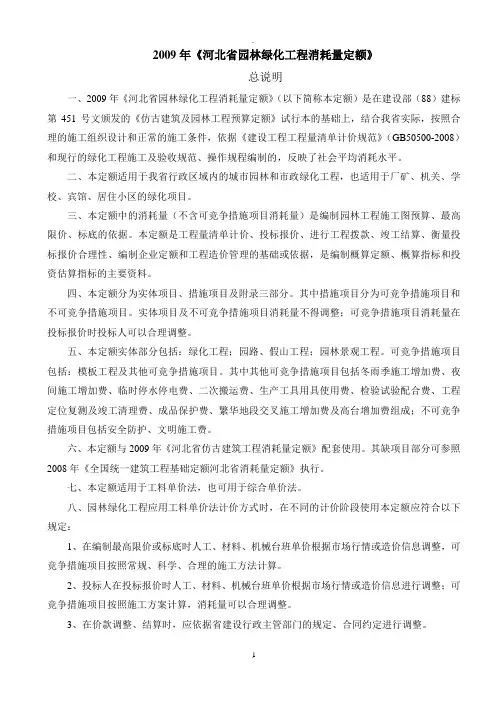 2009 年《河北省园林绿化工程消耗量定额》

总说明

一、2009 年《河北省园林绿化工程消耗量定额》（以下简称本定额）是在建设部（88）建标第 451 号文颁发的《仿古建筑及园林工程预算定额》试行本的基础上，结合我省实际，按照合理的施工组织设计和正常的施工条件，依据《建设工程工程量清单计价规范》（GB50500-2008）和现行的绿化工程施工及验收规范、操作规程编制的，反映了社会平均消耗水平。

二、本定额适用于我省行政区域内的城市园林和市政绿化工程，也适用于厂矿、机关、学校、宾馆、居住小区的绿化项目。

三、本定额中的消耗量（不含可竞争措施项目消耗量）是编制园林工程施工图预算、最高限价、标底的依据。本定额是工程量清单计价、投标报价、进行工程拨款、竣工结算、衡量投标报价合理性、编制企业定额和工程造价管理的基础或依据，是编制概算定额、概算指标和投资估算指标的主要资料。

四、本定额分为实体项目、措施项目及附录三部分。其中措施项目分为可竞争措施项目和不可竞争措施项目。实体项目及不可竞争措施项目消耗量不得调整；可竞争措施项目消耗量在投标报价时投标人可以合理调整。

五、本定额实体部分包括：绿化工程；园路、假山工程；园林景观工程。可竞争措施项目包括：模板工程及其他可竞争措施项目。其中其他可竞争措施项目包括冬雨季施工增加费、夜间施工增加费、临时停水停电费、二次搬运费、生产工具用具使用费、检验试验配合费、工程定位复测及竣工清理费、成品保护费、繁华地段交叉施工增加费及高台增加费组成；不可竞争措施项目包括安全防护、文明施工费。

六、本定额与 2009 年《河北省仿古建筑工程消耗量定额》配套使用。其缺项目部分可参照 2008 年《全国统一建筑工程基础定额河北省消耗量定额》执行。

七、本定额适用于工料单价法，也可用于综合单价法。

八、园林绿化工程应用工料单价法计价方式时，在不同的计价阶段使用本定额应符合以下规定：

1、在编制最高限价或标底时人工、材料、机械台班单价根据市场行情或造价信息调整，可竞争措施项目按照常规、科学、合理的施工方法计算。

2、投标人在投标报价时人工、材料、机械台班单价根据市场行情或造价信息进行调整；可竞争措施项目按照施工方案计算，消耗量可以合理调整。

3、在价款调整、结算时，应依据省建设行政主管部门的规定、合同约定进行调整。

1